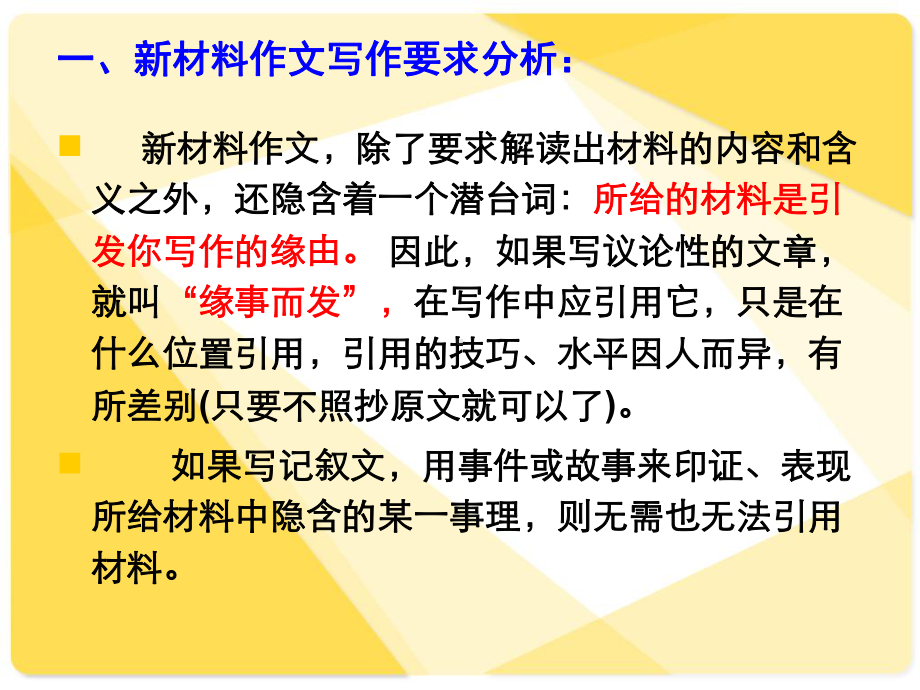 一、新材料作文写作要求分析：

新材料作文，除了要求解读出材料的内容和含义之外，还隐含着一个潜台词：所给的材料是引发你写作的缘由。 因此，如果写议论性的文章，就叫“缘事而发”，在写作中应引用它，只是在什么位置引用，引用的技巧、水平因人而异，有所差别(只要不照抄原文就可以了)。

如果写记叙文，用事件或故事来印证、表现所给材料中隐含的某一事理，则无需也无法引用材料。